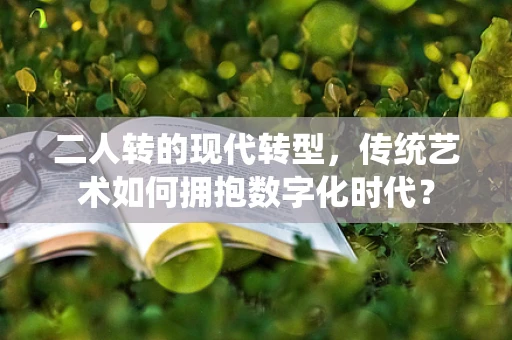 二人转的现代转型，传统艺术如何拥抱数字化时代？